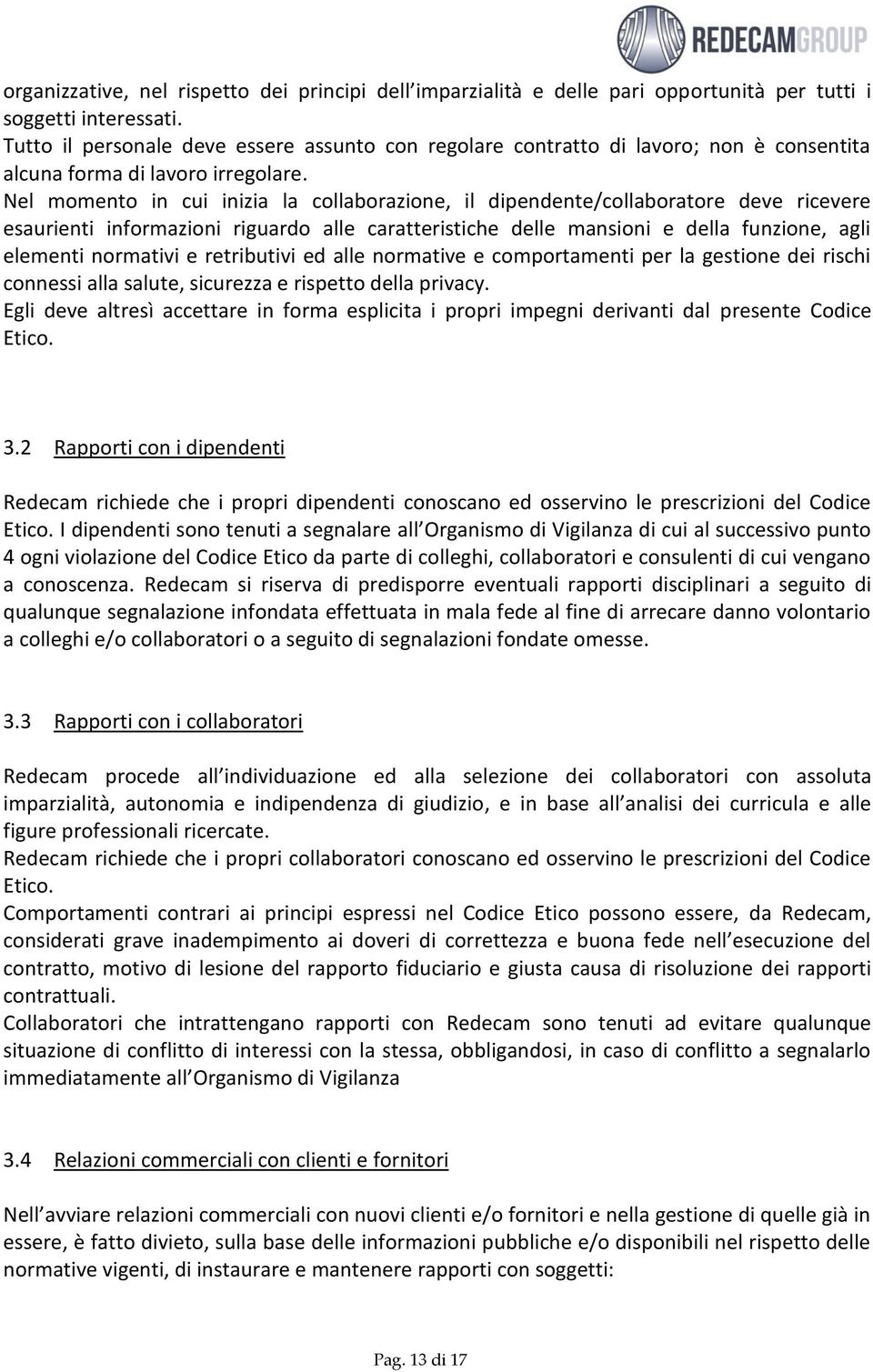 REDECAMGROUP

organizzative, nel rispetto dei principi dell imparzialità e delle pari opportunità per tutti i soggetti interessati.
Tutto il personale deve essere assunto con regolare contratto di lavoro; non è consentita alcuna forma di lavoro irregolare.
Nel momento in cui inizia la collaborazione, il dipendente/collaboratore deve ricevere esaurienti informazioni riguardo alle caratteristiche delle mansioni e della funzione, agli elementi normativi e retributivi ed alle normative e comportamenti per la gestione dei rischi connessi alla salute, sicurezza e rispetto della privacy.
Egli deve altresì accettare in forma esplicita i propri impegni derivanti dal presente Codice Etico.

3.2 Rapporti con i dipendenti

Redecam richiede che i propri dipendenti conoscano ed osservino le prescrizioni del Codice Etico. I dipendenti sono tenuti a segnalare all Organismo di Vigilanza di cui al successivo punto 4 ogni violazione del Codice Etico da parte di colleghi, collaboratori e consulenti di cui vengano a conoscenza. Redecam si riserva di predisporre eventuali rapporti disciplinari a seguito di qualunque segnalazione infondata effettuata in mala fede al fine di arrecare danno volontario a colleghi e/o collaboratori o a seguito di segnalazioni fondate omesse.

3.3 Rapporti con i collaboratori

Redecam procede all individuazione ed alla selezione dei collaboratori con assoluta imparzialità, autonomia e indipendenza di giudizio, e in base all analisi dei curricula e alle figure professionali ricercate.
Redecam richiede che i propri collaboratori conoscano ed osservino le prescrizioni del Codice Etico.
Comportamenti contrari ai principi espressi nel Codice Etico possono essere, da Redecam, considerati grave inadempimento ai doveri di correttezza e buona fede nell esecuzione del contratto, motivo di lesione del rapporto fiduciario e giusta causa di risoluzione dei rapporti contrattuali.
Collaboratori che intrattengano rapporti con Redecam sono tenuti ad evitare qualunque situazione di conflitto di interessi con la stessa, obbligandosi, in caso di conflitto a segnalarlo immediatamente all Organismo di Vigilanza

3.4 Relazioni commerciali con clienti e fornitori

Nell avviare relazioni commerciali con nuovi clienti e/o fornitori e nella gestione di quelle già in essere, è fatto divieto, sulla base delle informazioni pubbliche e/o disponibili nel rispetto delle normative vigenti, di instaurare e mantenere rapporti con soggetti:

Pag. 13 di 17